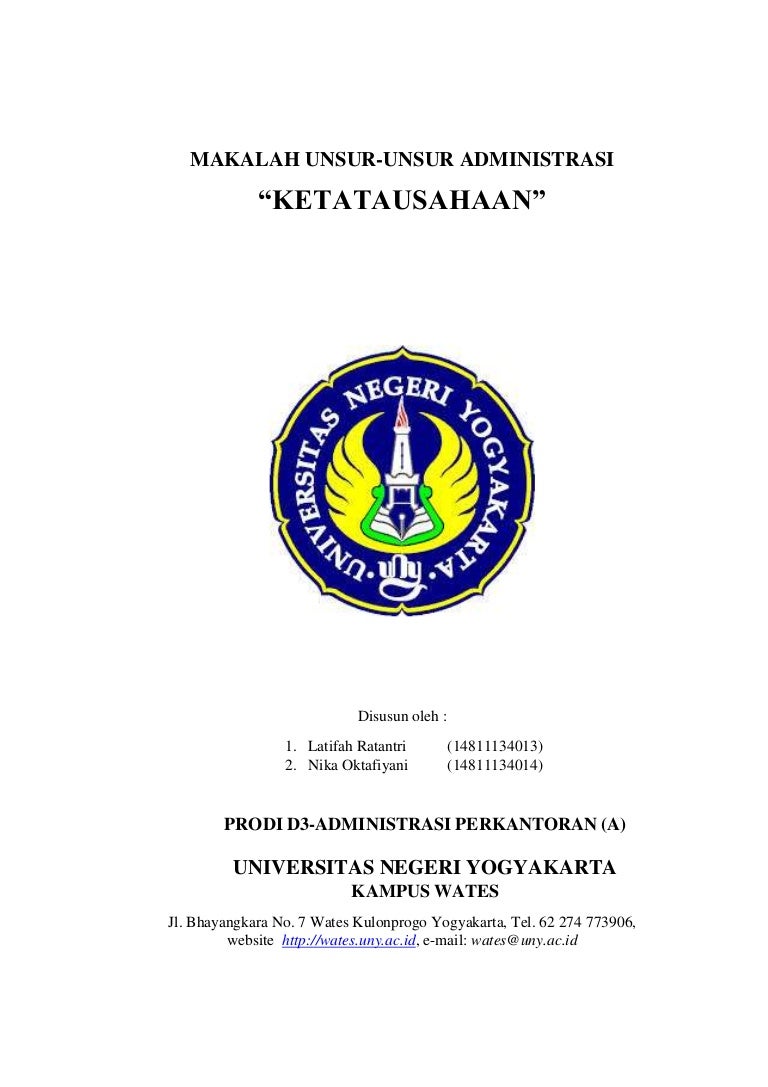 MAKALAH UNSUR-UNSUR ADMINISTRASI
“KETATAUSAHAAN”

UNIVERSITAS NEGERI YOGYAKARTA
uny

Disusun oleh :
1. Latifah Ratantri (14811134013)
2. Nika Oktafiyani (14811134014)

PRODI D3-ADMINISTRASI PERKANTORAN (A)

UNIVERSITAS NEGERI YOGYAKARTA
KAMPUS WATES
Jl. Bhayangkara No. 7 Wates Kulonprogo Yogyakarta, Tel. 62 274 773906, website http://wates.uny.ac.id, e-mail: wates@uny.ac.id